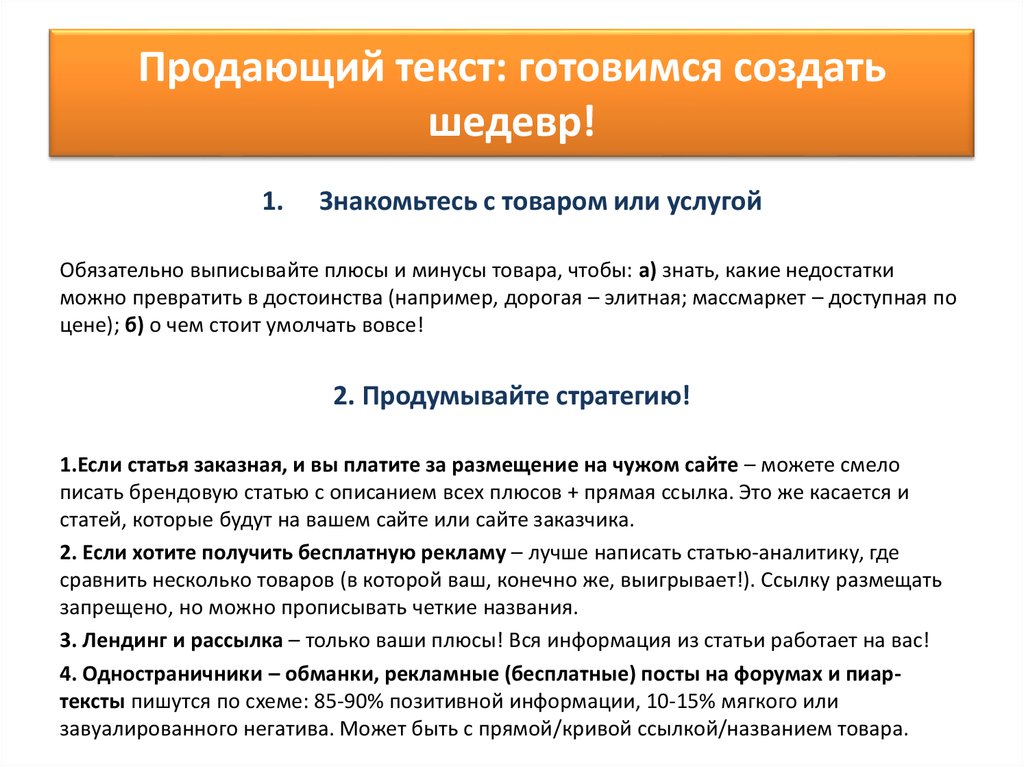 Продающий текст: готовимся создать шедевр!

1. Знакомьтесь с товаром или услугой

Обязательно выписывайте плюсы и минусы товара, чтобы: а) знать, какие недостатки можно превратить в достоинства (например, дорогая – элитная; массмаркет – доступная по цене); б) о чем стоит умолчать вовсе!

2. Продумывайте стратегию!

1.Если статья заказная, и вы платите за размещение на чужом сайте – можете смело писать брендовую статью с описанием всех плюсов + прямая ссылка. Это же касается и статей, которые будут на вашем сайте или сайте заказчика.

2. Если хотите получить бесплатную рекламу – лучше написать статью-аналитику, где сравнить несколько товаров (в которой ваш, конечно же, выигрывает!). Ссылку размещать запрещено, но можно прописывать четкие названия.

3. Лендинг и рассылка – только ваши плюсы! Вся информация из статьи работает на вас!

4. Одностраничники – обманки, рекламные (бесплатные) посты на форумах и пиар-тексты пишутся по схеме: 85-90% позитивной информации, 10-15% мягкого или завуалированного негатива. Может быть с прямой/кривой ссылкой/названием товара.